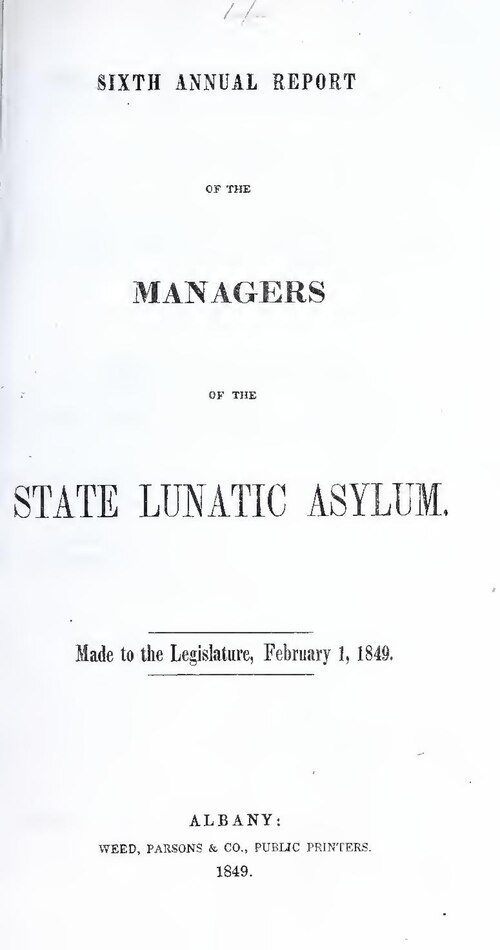 SIXTH ANNUAL REPORT

OF THE

MANAGERS

OF THE

STATE LUNATIC ASYLUM.

Made to the Legislature, February 1, 1849.

ALBANY:

WEED, PARSONS & CO., PUBLIC PRINTERS.

1849.